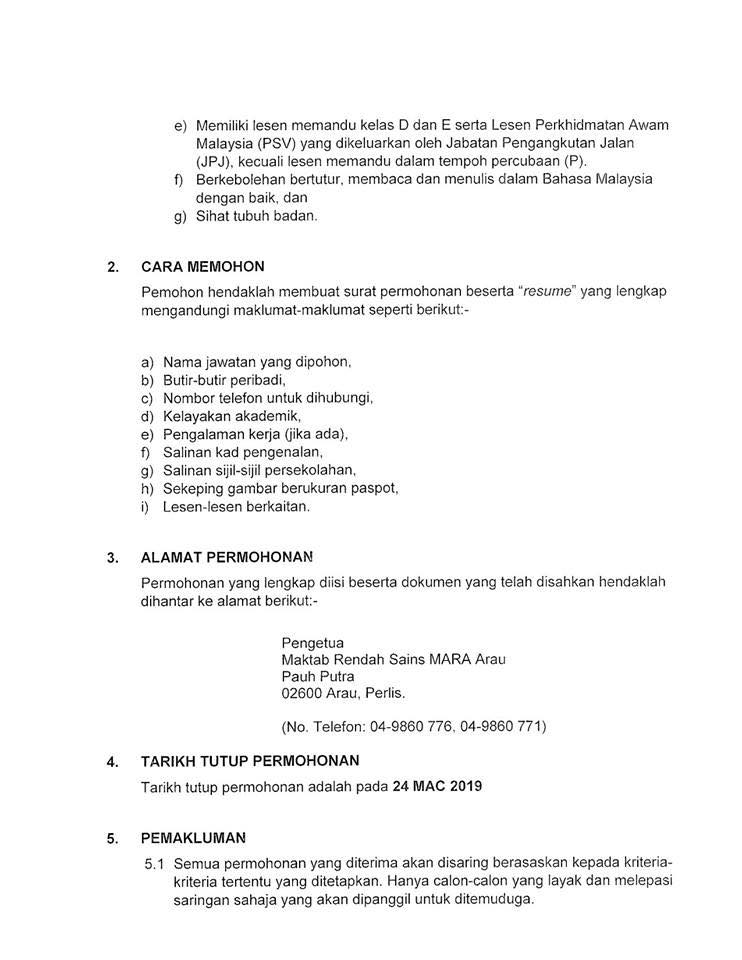 e) Memiliki lesen memandu kelas D dan E serta Lesen Perkhidmatan Awam Malaysia (PSV) yang dikeluarkan oleh Jabatan Pengangkutan Jalan (JPJ), kecuali lesen memandu dalam tempoh percubaan (P).
f) Berkebolehan bertutur, membaca dan menulis dalam Bahasa Malaysia dengan baik, dan
g) Sihat tubuh badan.

2. CARA MEMOHON

Pemohon hendaklah membuat surat permohonan beserta "resume" yang lengkap mengandungi maklumat-maklumat seperti berikut:-

a) Nama jawatan yang dipohon,
b) Butir-butir peribadi,
c) Nombor telefon untuk dihubungi,
d) Kelayakan akademik,
e) Pengalaman kerja (jika ada),
f) Salinan kad pengenalan,
g) Salinan sijil-sijil persekolahan,
h) Sekeping gambar berukuran paspot,
i) Lesen-lesen berkaitan.

3. ALAMAT PERMOHONAN

Permohonan yang lengkap diisi beserta dokumen yang telah disahkan hendaklah dihantar ke alamat berikut:-

Pengetua
Maktab Rendah Sains MARA Arau
Pauh Putra
02600 Arau, Perlis.

(No. Telefon: 04-9860 776, 04-9860 771)

4. TARIKH TUTUP PERMOHONAN

Tarikh tutup permohonan adalah pada 24 MAC 2019

5. PEMAKLUMAN

5.1 Semua permohonan yang diterima akan disaring berasaskan kepada kriteria-kriteria tertentu yang ditetapkan. Hanya calon-calon yang layak dan melepasi saringan sahaja yang akan dipanggil untuk ditemuduga.